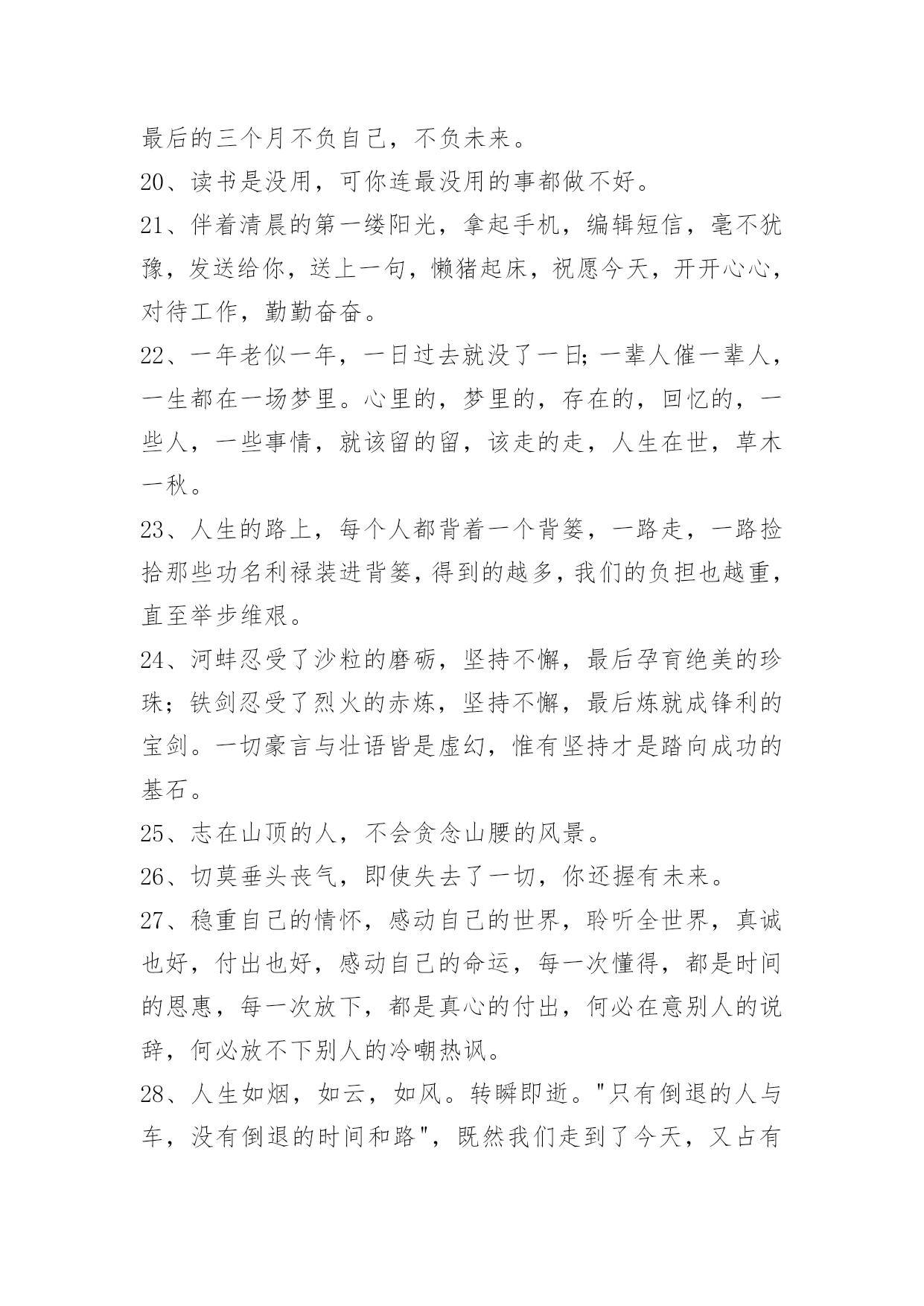 最后的三个月不负自己，不负未来。

20、读书是没用，可你连最没用的事都做不好。

21、伴着清晨的第一缕阳光，拿起手机，编辑短信，毫不犹豫，发送给你，送上一句，懒猪起床，祝愿今天，开开心心，对待工作，勤勤奋奋。

22、一年老似一年，一日过去就没了一日;一辈人催一辈人，一生都在一场梦里。心里的，梦里的，存在的，回忆的，一些人，一些事情，就该留的留，该走的走，人生在世，草木一秋。

23、人生的路上，每个人都背着一个背篓，一路走，一路捡拾那些功名利禄装进背篓，得到的越多，我们的负担也越重，直至举步维艰。

24、河蚌忍受了沙粒的磨砺，坚持不懈，最后孕育绝美的珍珠；铁剑忍受了烈火的赤炼，坚持不懈，最后炼就成锋利的宝剑。一切豪言与壮语皆是虚幻，惟有坚持才是踏向成功的基石。

25、志在山顶的人，不会贪念山腰的风景。

26、切莫垂头丧气，即使失去了一切，你还握有未来。

27、稳重自己的情怀，感动自己的世界，聆听全世界，真诚也好，付出也好，感动自己的命运，每一次懂得，都是时间的恩惠，每一次放下，都是真心的付出，何必在意别人的说辞，何必放不下别人的冷嘲热讽。

28、人生如烟，如云，如风。转瞬即逝。"只有倒退的人与车，没有倒退的时间和路"，既然我们走到了今天，又占有